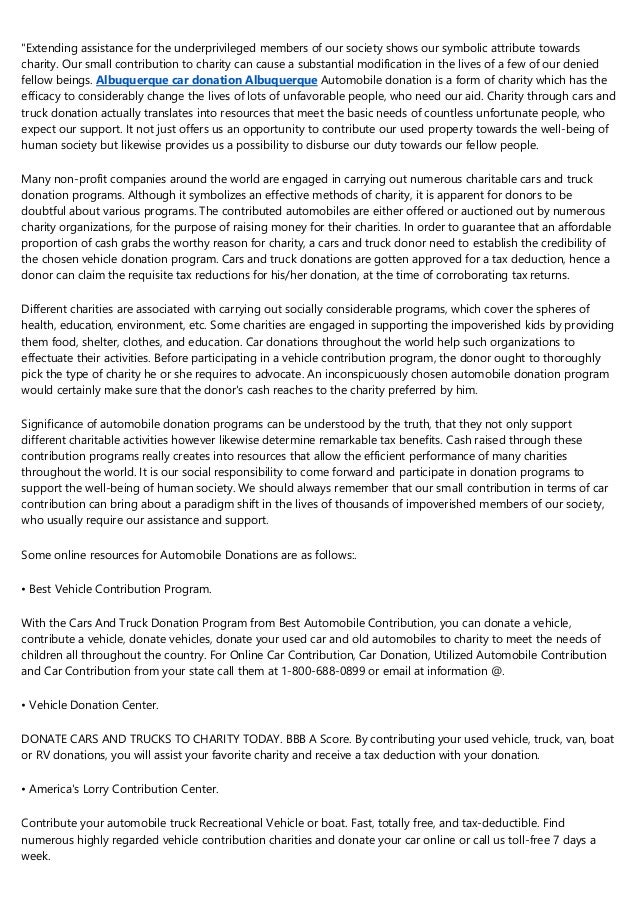 "Extending assistance for the underprivileged members of our society shows our symbolic attribute towards charity. Our small contribution to charity can cause a substantial modification in the lives of a few of our denied fellow beings. Albuquerque car donation Albuquerque Automobile donation is a form of charity which has the efficacy to considerably change the lives of lots of unfavorable people, who need our aid. Charity through cars and truck donation actually translates into resources that meet the basic needs of countless unfortunate people, who expect our support. It not just offers us an opportunity to contribute our used property towards the well-being of human society but likewise provides us a possibility to disburse our duty towards our fellow people.

Many non-profit companies around the world are engaged in carrying out numerous charitable cars and truck donation programs. Although it symbolizes an effective methods of charity, it is apparent for donors to be doubtful about various programs. The contributed automobiles are either offered or auctioned out by numerous charity organizations, for the purpose of raising money for their charities. In order to guarantee that an affordable proportion of cash grabs the worthy reason for charity, a cars and truck donor need to establish the credibility of the chosen vehicle donation program. Cars and truck donations are gotten approved for a tax deduction, hence a donor can claim the requisite tax reductions for his/her donation, at the time of corroborating tax returns.

Different charities are associated with carrying out socially considerable programs, which cover the spheres of health, education, environment, etc. Some charities are engaged in supporting the impoverished kids by providing them food, shelter, clothes, and education. Car donations throughout the world help such organizations to effectuate their activities. Before participating in a vehicle contribution program, the donor ought to thoroughly pick the type of charity he or she requires to advocate. An inconspicuously chosen automobile donation program would certainly make sure that the donor's cash reaches to the charity preferred by him.

Significance of automobile donation programs can be understood by the truth, that they not only support different charitable activities however likewise determine remarkable tax benefits. Cash raised through these contribution programs really creates into resources that allow the efficient performance of many charities throughout the world. It is our social responsibility to come forward and participate in donation programs to support the well-being of human society. We should always remember that our small contribution in terms of car contribution can bring about a paradigm shift in the lives of thousands of impoverished members of our society, who usually require our assistance and support.

Some online resources for Automobile Donations are as follows:.

• Best Vehicle Contribution Program.

With the Cars And Truck Donation Program from Best Automobile Contribution, you can donate a vehicle, contribute a vehicle, donate vehicles, donate your used car and old automobiles to charity to meet the needs of children all throughout the country. For Online Car Contribution, Car Donation, Utilized Automobile Contribution and Car Contribution from your state call them at 1-800-688-0899 or email at information @.

• Vehicle Donation Center.

DONATE CARS AND TRUCKS TO CHARITY TODAY. BBB A Score. By contributing your used vehicle, truck, van, boat or RV donations, you will assist your favorite charity and receive a tax deduction with your donation.

• America's Lorry Contribution Center.

Contribute your automobile truck Recreational Vehicle or boat. Fast, totally free, and tax-deductible. Find numerous highly regarded vehicle contribution charities and donate your car online or call us toll-free 7 days a week.